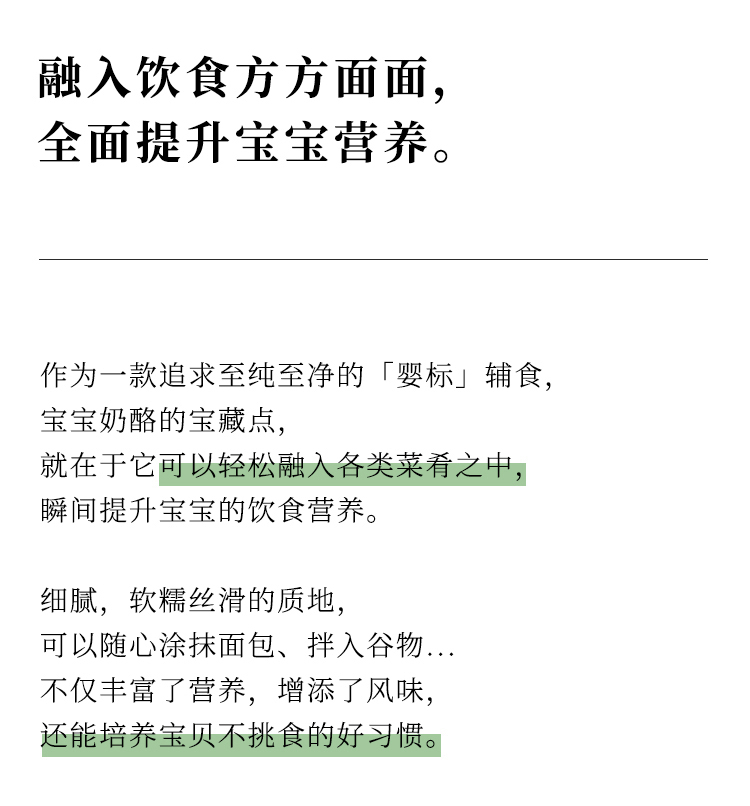 融入饮食方方面面,
全面提升宝宝营养。

作为一款追求至纯至净的「婴标」辅食,
宝宝奶酪的宝藏点,
就在于它可以轻松融入各类菜肴之中,
瞬间提升宝宝的饮食营养。

细腻,软糯丝滑的质地,
可以随心涂抹面包、拌入谷物...
不仅丰富了营养,增添了风味,
还能培养宝贝不挑食的好习惯。